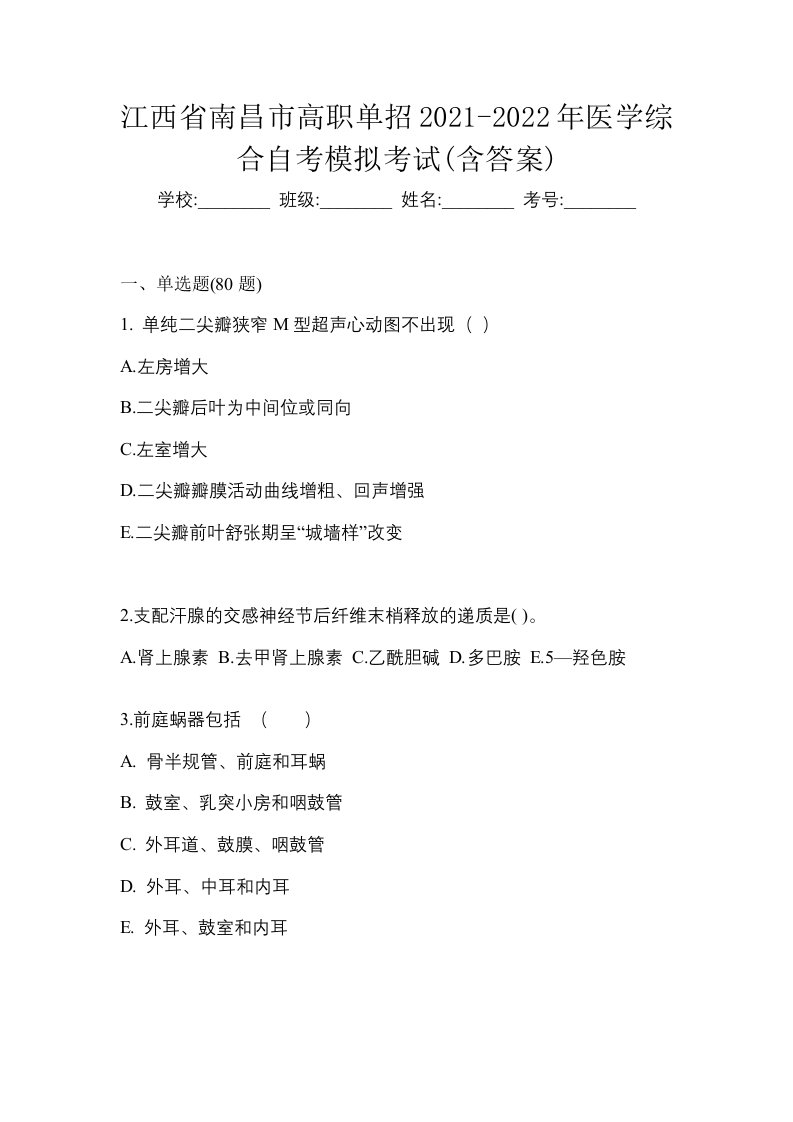 江西省南昌市高职单招2021-2022年医学综合自考模拟考试(含答案)

学校:________ 班级:________ 姓名:________ 考号:________

一、单选题(80 题)

1. 单纯二尖瓣狭窄 M 型超声心动图不出现（ ）

A.左房增大

B.二尖瓣后叶为中间位或同向

C.左室增大

D.二尖瓣瓣膜活动曲线增粗、回声增强

E.二尖瓣前叶舒张期呈“城墙样”改变

2.支配汗腺的交感神经节后纤维末梢释放的递质是( )。

A.肾上腺素 B.去甲肾上腺素 C.乙酰胆碱 D.多巴胺 E.5—羟色胺

3.前庭蜗器包括 （　　）

A. 骨半规管、前庭和耳蜗

B. 鼓室、乳突小房和咽鼓管

C. 外耳道、鼓膜、咽鼓管

D. 外耳、中耳和内耳

E. 外耳、鼓室和内耳